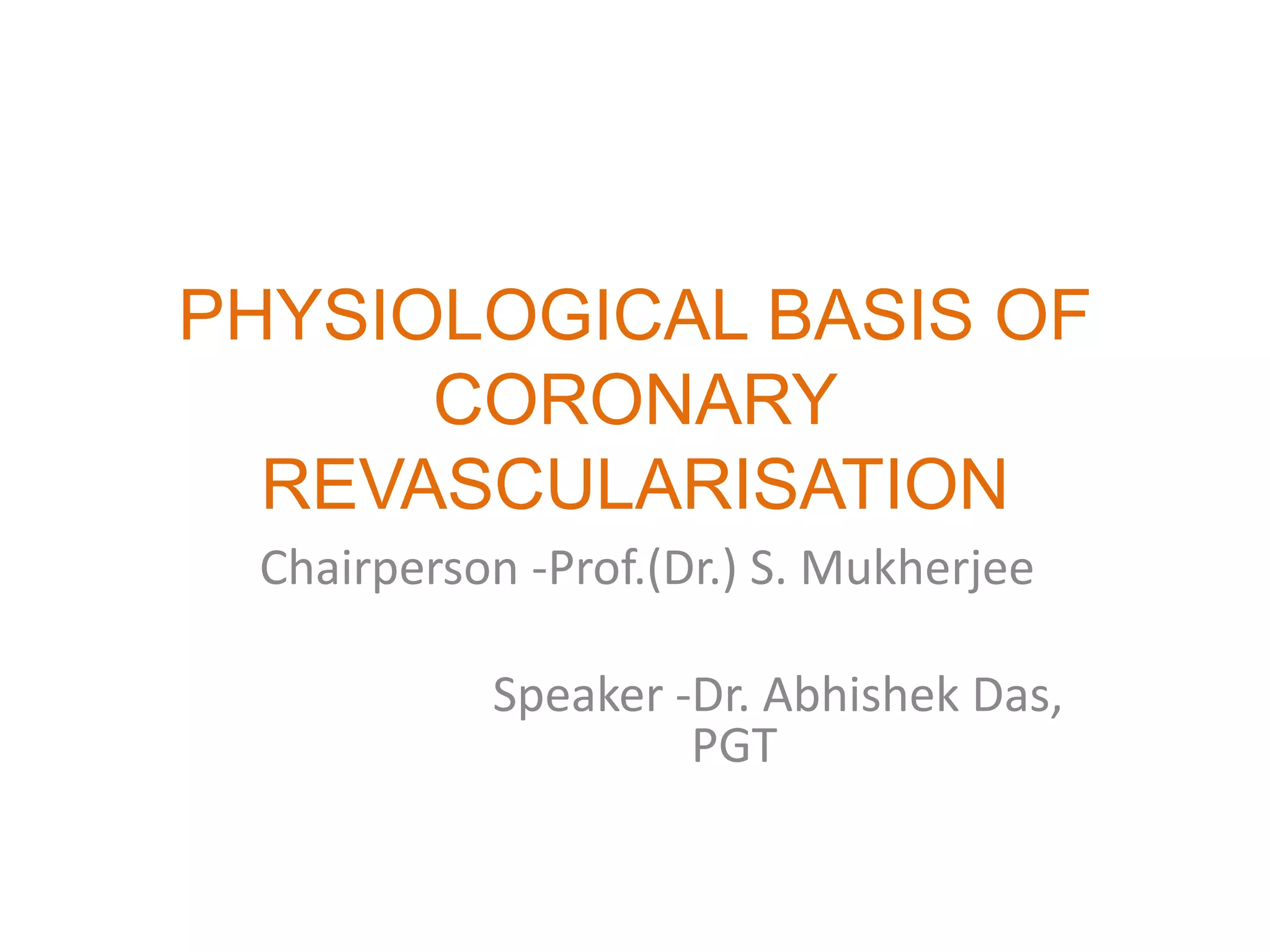 PHYSIOLOGICAL BASIS OF CORONARY REVASCULARISATION

Chairperson -Prof.(Dr.) S. Mukherjee

Speaker -Dr. Abhishek Das, PGT